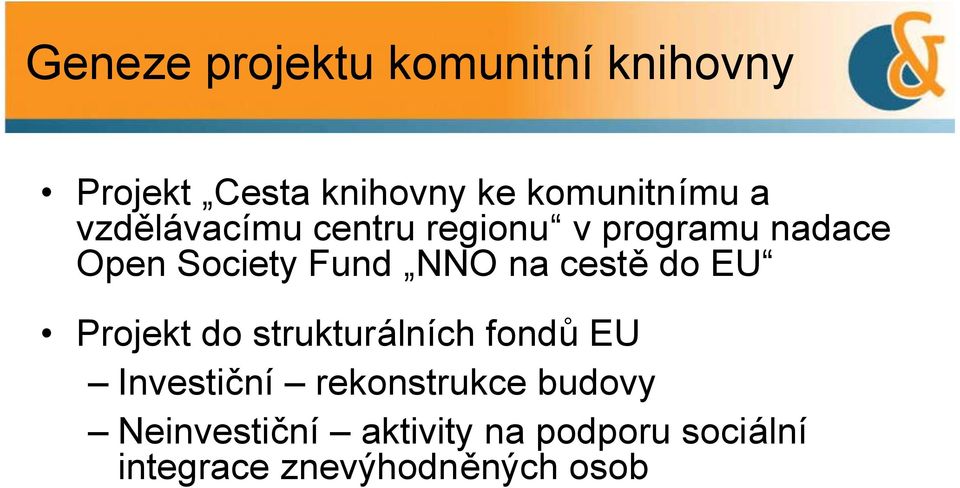 Geneze projektu komunitní knihovny

&

• Projekt „Cesta knihovny ke komunitnímu a vzdělávacímu centru regionu“ v programu nadace Open Society Fund „NNO na cestě do EU“

• Projekt do strukturálních fondů EU
– Investiční – rekonstrukce budovy
– Neinvestiční – aktivity na podporu sociální integrace znevýhodněných osob